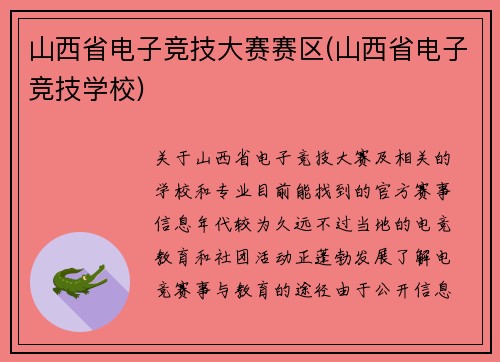 山西省电子竞技大赛赛区(山西省电子竞技学校)

关于山西省电子竞技大赛及相关的学校和专业目前能找到的官方赛事信息年代较为久远不过当地的电竞教育和社团活动正蓬勃发展了解电竞赛事与教育的途径由于公开信息